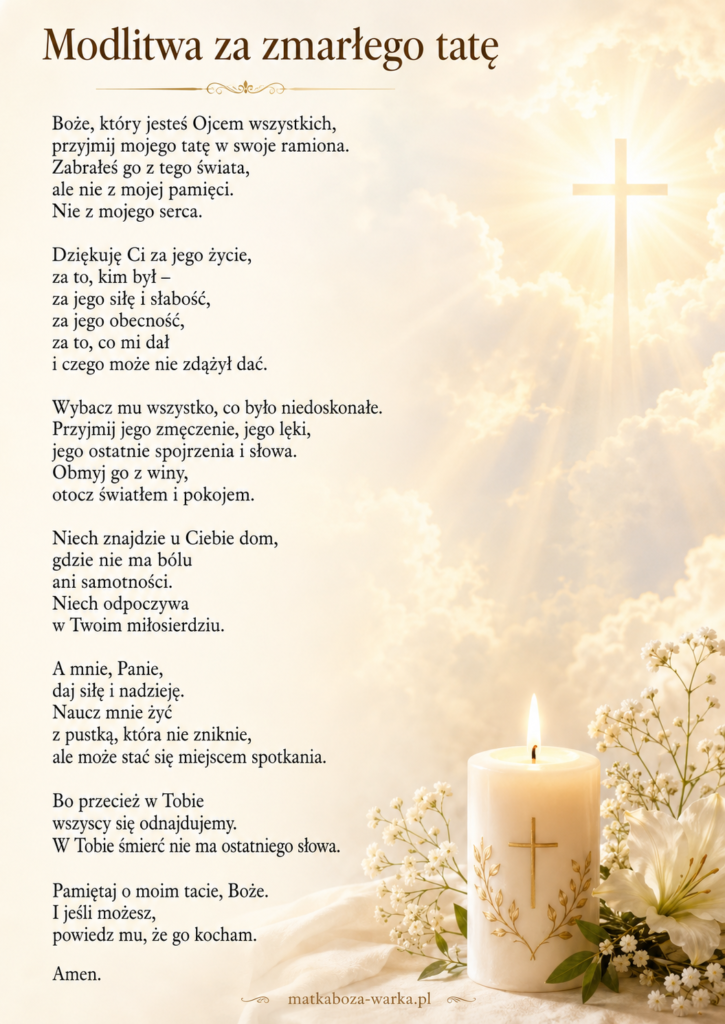 Modlitwa za zmarłego tatę

Boże, który jesteś Ojcem wszystkich,
przyjmij mojego tatę w swoje ramiona.
Zabrałeś go z tego świata,
ale nie z mojej pamięci.
Nie z mojego serca.

Dziękuję Ci za jego życie,
za to, kim był –
za jego siłę i słabość,
za jego obecność,
za to, co mi dał
i czego może nie zdążył dać.

Wybacz mu wszystko, co było niedoskonałe.
Przyjmij jego zmęczenie, jego lęki,
jego ostatnie spojrzenia i słowa.
Obmyj go z winy,
otocz światłem i pokojem.

Niech znajdzie u Ciebie dom,
gdzie nie ma bólu
ani samotności.
Niech odpoczywa
w Twoim miłosierdziu.

A mnie, Panie,
daj siłę i nadzieję.
Naucz mnie żyć
z pustką, która nie zniknie,
ale może stać się miejscem spotkania.

Bo przecież w Tobie
wszyscy się odnajdujemy.
W Tobie śmierć nie ma ostatniego słowa.

Pamiętaj o moim tacie, Boże.
I jeśli możesz,
powiedz mu, że go kocham.

Amen.

matkaboza-warka.pl